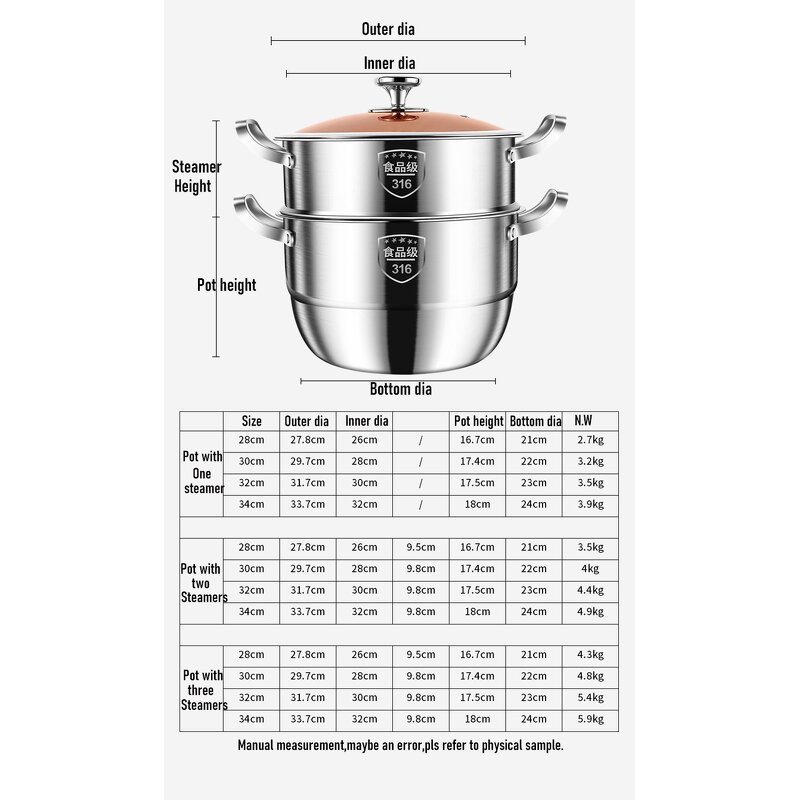 Outer dia

Inner dia

Steamer Height

食品级 316

食品级 316

Pot height

Bottom dia

| | Size | Outer dia | Inner dia | | Pot height | Bottom dia | N.W |
|---|---|---|---|---|---|---|---|
| Pot with One steamer | 28cm | 27.8cm | 26cm | / | 16.7cm | 21cm | 2.7kg |
| | 30cm | 29.7cm | 28cm | / | 17.4cm | 22cm | 3.2kg |
| | 32cm | 31.7cm | 30cm | / | 17.5cm | 23cm | 3.5kg |
| | 34cm | 33.7cm | 32cm | / | 18cm | 24cm | 3.9kg |
| | | | | | | | |
| Pot with two Steamers | 28cm | 27.8cm | 26cm | 9.5cm | 16.7cm | 21cm | 3.5kg |
| | 30cm | 29.7cm | 28cm | 9.8cm | 17.4cm | 22cm | 4kg |
| | 32cm | 31.7cm | 30cm | 9.8cm | 17.5cm | 23cm | 4.4kg |
| | 34cm | 33.7cm | 32cm | 9.8cm | 18cm | 24cm | 4.9kg |
| | | | | | | | |
| Pot with three Steamers | 28cm | 27.8cm | 26cm | 9.5cm | 16.7cm | 21cm | 4.3kg |
| | 30cm | 29.7cm | 28cm | 9.8cm | 17.4cm | 22cm | 4.8kg |
| | 32cm | 31.7cm | 30cm | 9.8cm | 17.5cm | 23cm | 5.4kg |
| | 34cm | 33.7cm | 32cm | 9.8cm | 18cm | 24cm | 5.9kg |

Manual measurement,maybe an error,pls refer to physical sample.